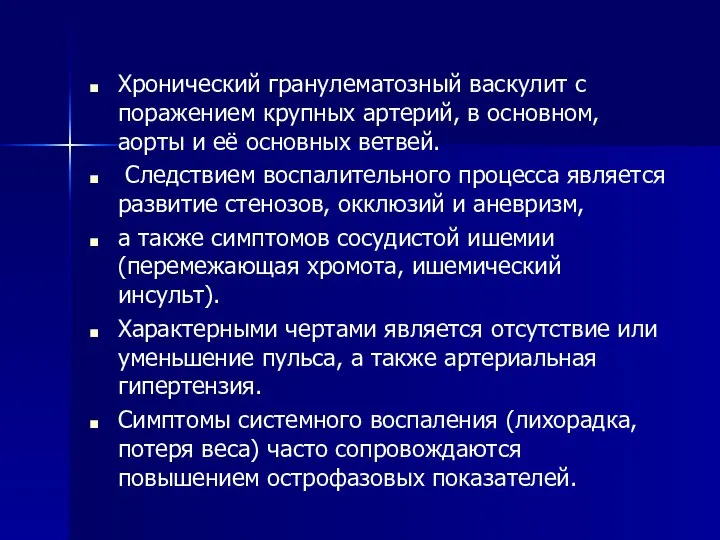 ■ Хронический гранулематозный васкулит с поражением крупных артерий, в основном, аорты и её основных ветвей.

■ Следствием воспалительного процесса является развитие стенозов, окклюзий и аневризм,

■ а также симптомов сосудистой ишемии (перемежающая хромота, ишемический инсульт).

■ Характерными чертами является отсутствие или уменьшение пульса, а также артериальная гипертензия.

■ Симптомы системного воспаления (лихорадка, потеря веса) часто сопровождаются повышением острофазовых показателей.